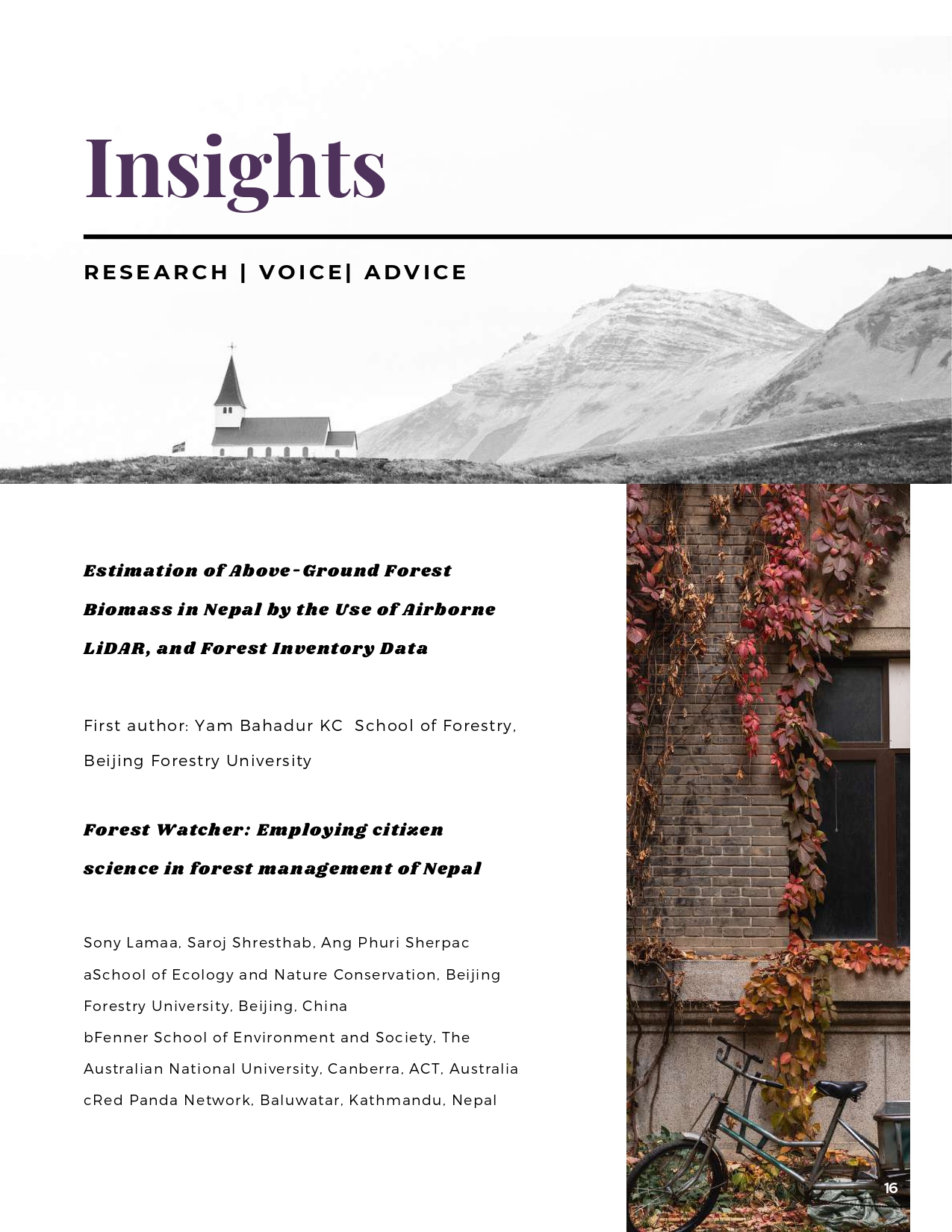 Insights

RESEARCH | VOICE| ADVICE

Estimation of Above-Ground Forest Biomass in Nepal by the Use of Airborne LiDAR, and Forest Inventory Data

First author: Yam Bahadur KC School of Forestry, Beijing Forestry University

Forest Watcher: Employing citizen science in forest management of Nepal

Sony Lamaa, Saroj Shresthab, Ang Phuri Sherpac
aSchool of Ecology and Nature Conservation, Beijing Forestry University, Beijing, China
bFenner School of Environment and Society, The Australian National University, Canberra, ACT, Australia
cRed Panda Network, Baluwatar, Kathmandu, Nepal

16